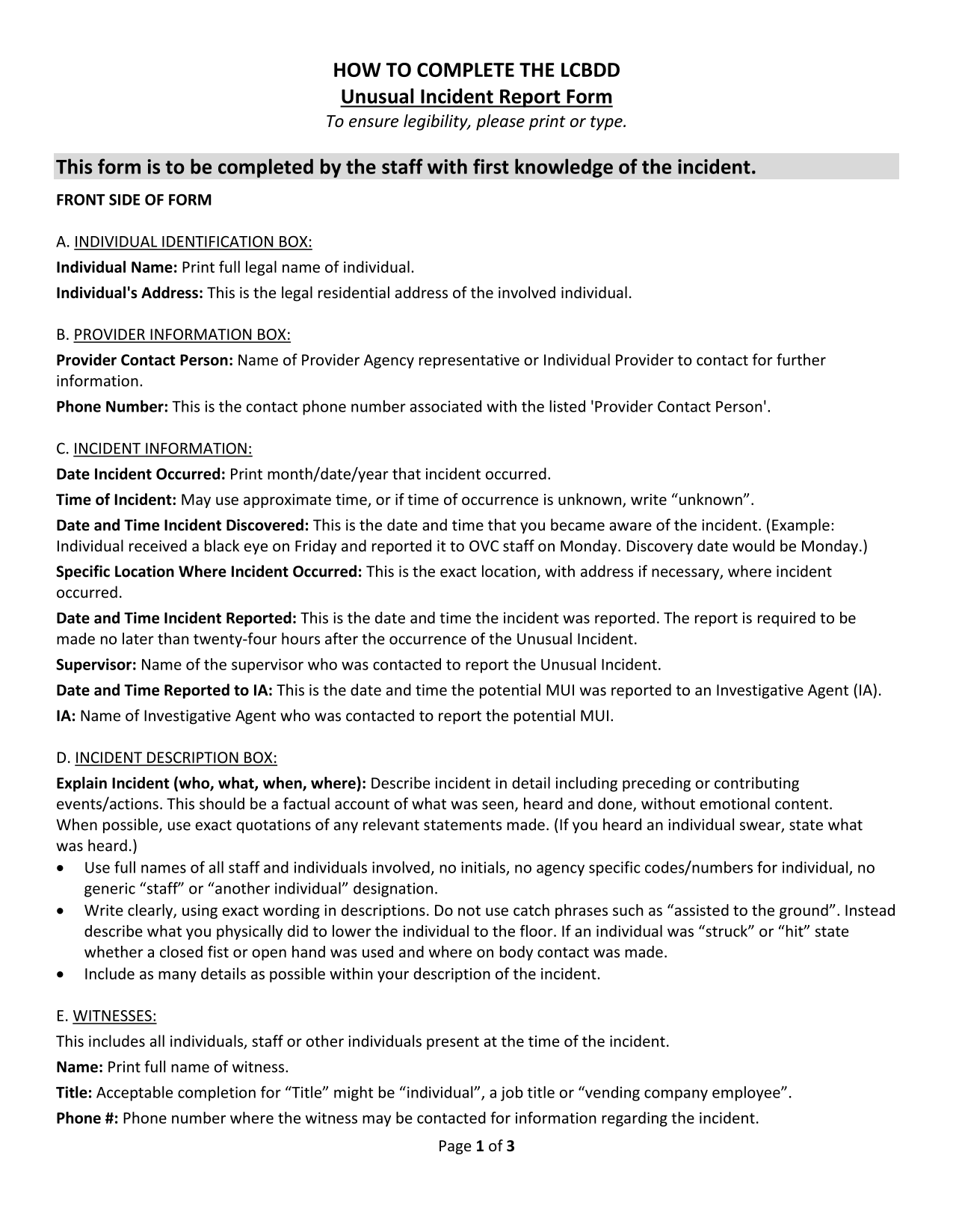 HOW TO COMPLETE THE LCBDD
Unusual Incident Report Form
To ensure legibility, please print or type.

This form is to be completed by the staff with first knowledge of the incident.

FRONT SIDE OF FORM

A. INDIVIDUAL IDENTIFICATION BOX:
Individual Name: Print full legal name of individual.
Individual's Address: This is the legal residential address of the involved individual.

B. PROVIDER INFORMATION BOX:
Provider Contact Person: Name of Provider Agency representative or Individual Provider to contact for further information.
Phone Number: This is the contact phone number associated with the listed 'Provider Contact Person'.

C. INCIDENT INFORMATION:
Date Incident Occurred: Print month/date/year that incident occurred.
Time of Incident: May use approximate time, or if time of occurrence is unknown, write “unknown”.
Date and Time Incident Discovered: This is the date and time that you became aware of the incident. (Example: Individual received a black eye on Friday and reported it to OVC staff on Monday. Discovery date would be Monday.)
Specific Location Where Incident Occurred: This is the exact location, with address if necessary, where incident occurred.
Date and Time Incident Reported: This is the date and time the incident was reported. The report is required to be made no later than twenty-four hours after the occurrence of the Unusual Incident.
Supervisor: Name of the supervisor who was contacted to report the Unusual Incident.
Date and Time Reported to IA: This is the date and time the potential MUI was reported to an Investigative Agent (IA).
IA: Name of Investigative Agent who was contacted to report the potential MUI.

D. INCIDENT DESCRIPTION BOX:
Explain Incident (who, what, when, where): Describe incident in detail including preceding or contributing events/actions. This should be a factual account of what was seen, heard and done, without emotional content. When possible, use exact quotations of any relevant statements made. (If you heard an individual swear, state what was heard.)
• Use full names of all staff and individuals involved, no initials, no agency specific codes/numbers for individual, no generic “staff” or “another individual” designation.
• Write clearly, using exact wording in descriptions. Do not use catch phrases such as “assisted to the ground”. Instead describe what you physically did to lower the individual to the floor. If an individual was “struck” or “hit” state whether a closed fist or open hand was used and where on body contact was made.
• Include as many details as possible within your description of the incident.

E. WITNESSES:
This includes all individuals, staff or other individuals present at the time of the incident.
Name: Print full name of witness.
Title: Acceptable completion for “Title” might be “individual”, a job title or “vending company employee”.
Phone #: Phone number where the witness may be contacted for information regarding the incident.

Page 1 of 3